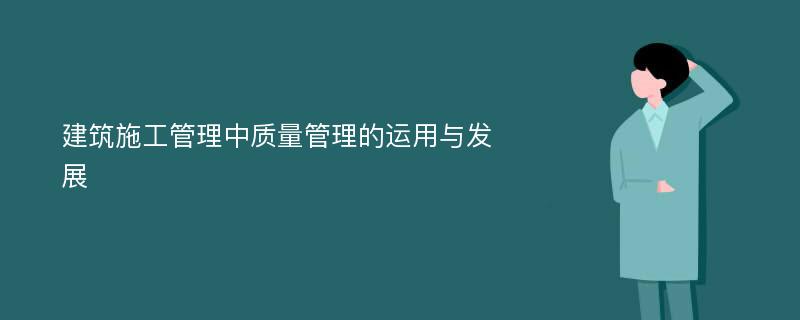 建筑施工管理中质量管理的运用与发展